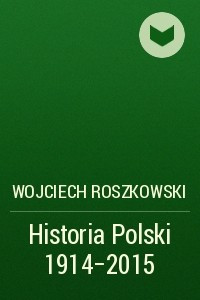 WOJCIECH ROSZKOWSKI

Historia Polski 1914–2015